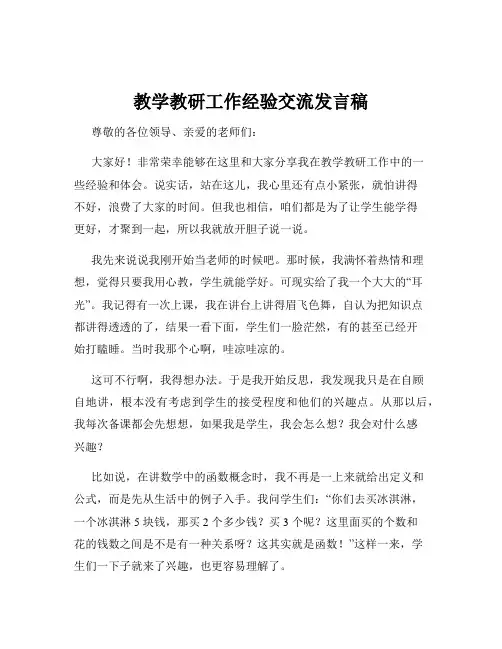 教学教研工作经验交流发言稿

尊敬的各位领导、亲爱的老师们：

大家好！非常荣幸能够在这里和大家分享我在教学教研工作中的一些经验和体会。说实话，站在这儿，我心里还有点小紧张，就怕讲得不好，浪费了大家的时间。但我也相信，咱们都是为了让学生能学得更好，才聚到一起，所以我就放开胆子说一说。

我先来说说我刚开始当老师的时候吧。那时候，我满怀着热情和理想，觉得只要我用心教，学生就能学好。可现实给了我一个大大的“耳光”。我记得有一次上课，我在讲台上讲得眉飞色舞，自认为把知识点都讲得透透的了，结果一看下面，学生们一脸茫然，有的甚至已经开始打瞌睡。当时我那个心啊，哇凉哇凉的。

这可不行啊，我得想办法。于是我开始反思，我发现我只是在自顾自地讲，根本没有考虑到学生的接受程度和他们的兴趣点。从那以后，我每次备课都会先想想，如果我是学生，我会怎么想？我会对什么感兴趣？

比如说，在讲数学中的函数概念时，我不再是一上来就给出定义和公式，而是先从生活中的例子入手。我问学生们：“你们去买冰淇淋，一个冰淇淋 5 块钱，那买 2 个多少钱？买 3 个呢？这里面买的个数和花的钱数之间是不是有一种关系呀？这其实就是函数！”这样一来，学生们一下子就来了兴趣，也更容易理解了。